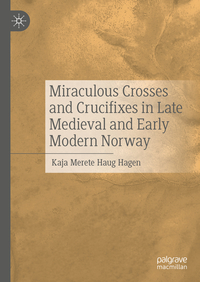 Miraculous Crosses and Crucifixes in Late Medieval and Early Modern Norway

Kaja Merete Haug Hagen

palgrave macmillan